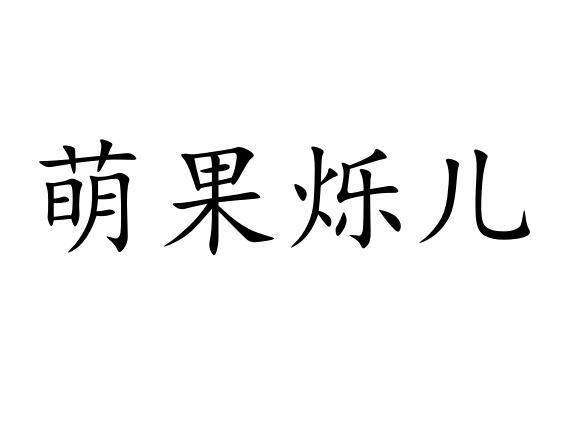 萌果烁儿